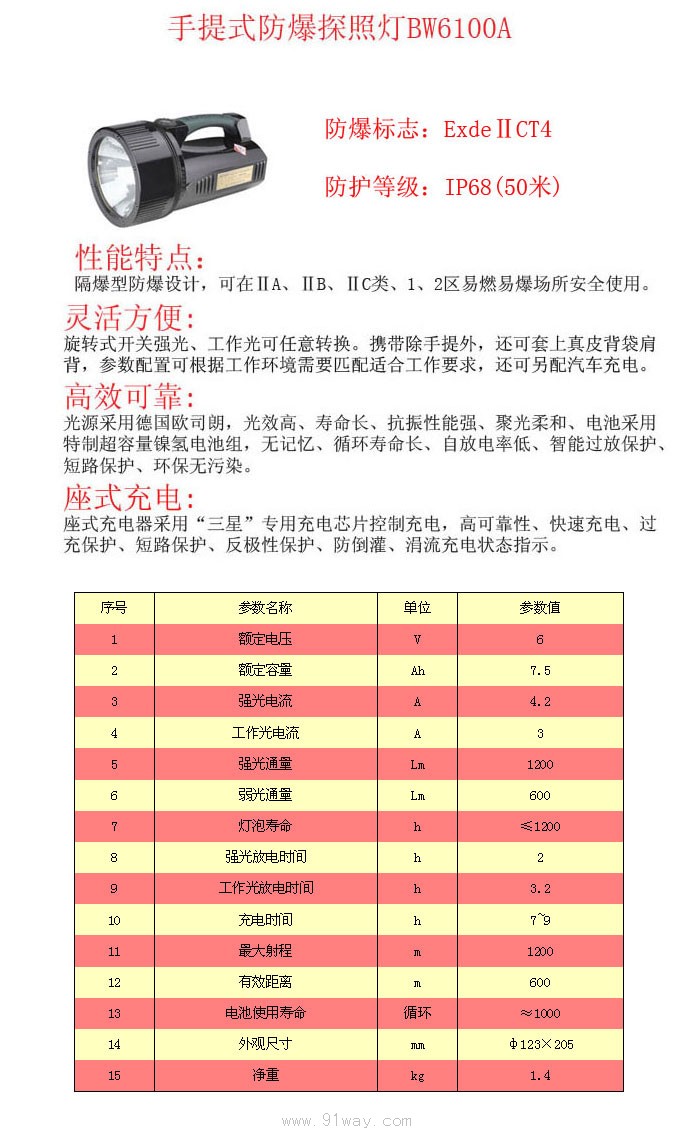 手提式防爆探照灯BW6100A

防爆标志：ExdeⅡCT4

防护等级：IP68(50米)

性能特点：
隔爆型防爆设计，可在ⅡA、ⅡB、ⅡC类、1、2区易燃易爆场所安全使用。

灵活方便：
旋转式开关强光、工作光可任意转换。携带除手提外，还可套上真皮背袋肩背，参数配置可根据工作环境需要匹配适合工作要求，还可另配汽车充电。

高效可靠：
光源采用德国欧司朗，光效高、寿命长、抗振性能强、聚光柔和、电池采用特制超容量镍氢电池组，无记忆、循环寿命长、自放电率低、智能过放保护、短路保护、环保无污染。

座式充电：
座式充电器采用“三星”专用充电芯片控制充电，高可靠性、快速充电、过充保护、短路保护、反极性保护、防倒灌、涓流充电状态指示。

| 序号 | 参数名称 | 单位 | 参数值 |
|---|---|---|---|
| 1 | 额定电压 | V | 6 |
| 2 | 额定容量 | Ah | 7.5 |
| 3 | 强光电流 | A | 4.2 |
| 4 | 工作光电流 | A | 3 |
| 5 | 强光通量 | Lm | 1200 |
| 6 | 弱光通量 | Lm | 600 |
| 7 | 灯泡寿命 | h | ≤1200 |
| 8 | 强光放电时间 | h | 2 |
| 9 | 工作光放电时间 | h | 3.2 |
| 10 | 充电时间 | h | 7~9 |
| 11 | 最大射程 | m | 1200 |
| 12 | 有效距离 | m | 600 |
| 13 | 电池使用寿命 | 循环 | ≈1000 |
| 14 | 外观尺寸 | mm | Φ123×205 |
| 15 | 净重 | kg | 1.4 |

www.91way.com